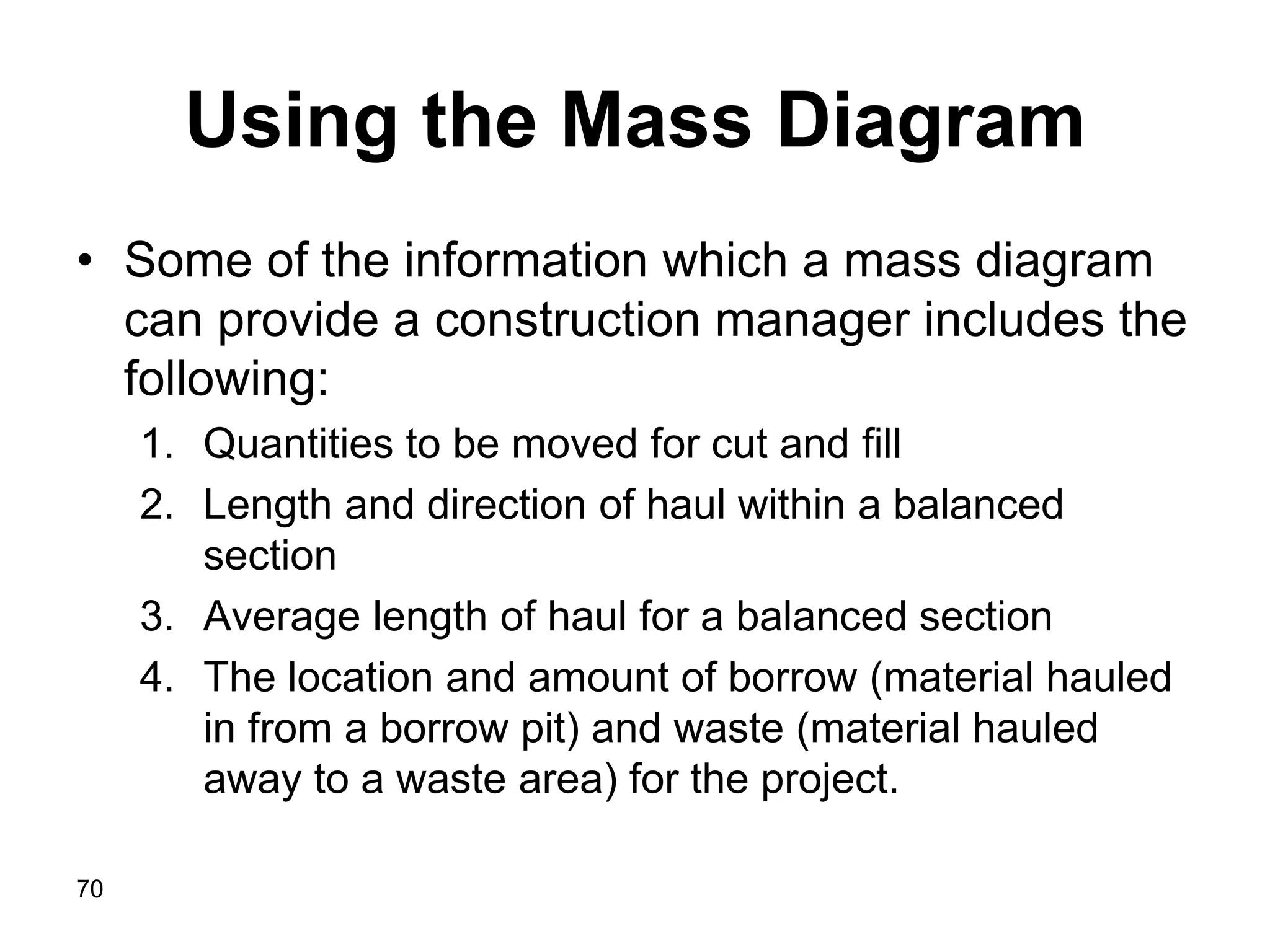 Using the Mass Diagram

• Some of the information which a mass diagram can provide a construction manager includes the following:

1. Quantities to be moved for cut and fill
2. Length and direction of haul within a balanced section
3. Average length of haul for a balanced section
4. The location and amount of borrow (material hauled in from a borrow pit) and waste (material hauled away to a waste area) for the project.

70